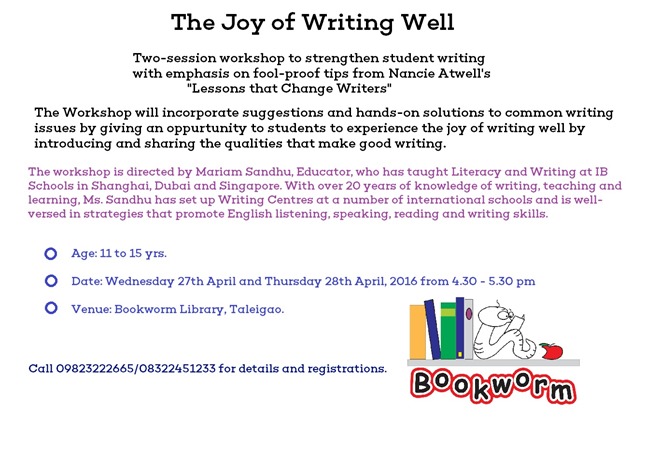 The Joy of Writing Well

Two-session workshop to strengthen student writing with emphasis on fool-proof tips from Nancie Atwell's "Lessons that Change Writers"

The Workshop will incorporate suggestions and hands-on solutions to common writing issues by giving an oppurtunity to students to experience the joy of writing well by introducing and sharing the qualities that make good writing.

The workshop is directed by Mariam Sandhu, Educator, who has taught Literacy and Writing at IB Schools in Shanghai, Dubai and Singapore. With over 20 years of knowledge of writing, teaching and learning, Ms. Sandhu has set up Writing Centres at a number of international schools and is well-versed in strategies that promote English listening, speaking, reading and writing skills.

Age: 11 to 15 yrs.

Date: Wednesday 27th April and Thursday 28th April, 2016 from 4.30 - 5.30 pm

Venue: Bookworm Library, Taleigao.

Call 09823222665/08322451233 for details and registrations.

Bookworm